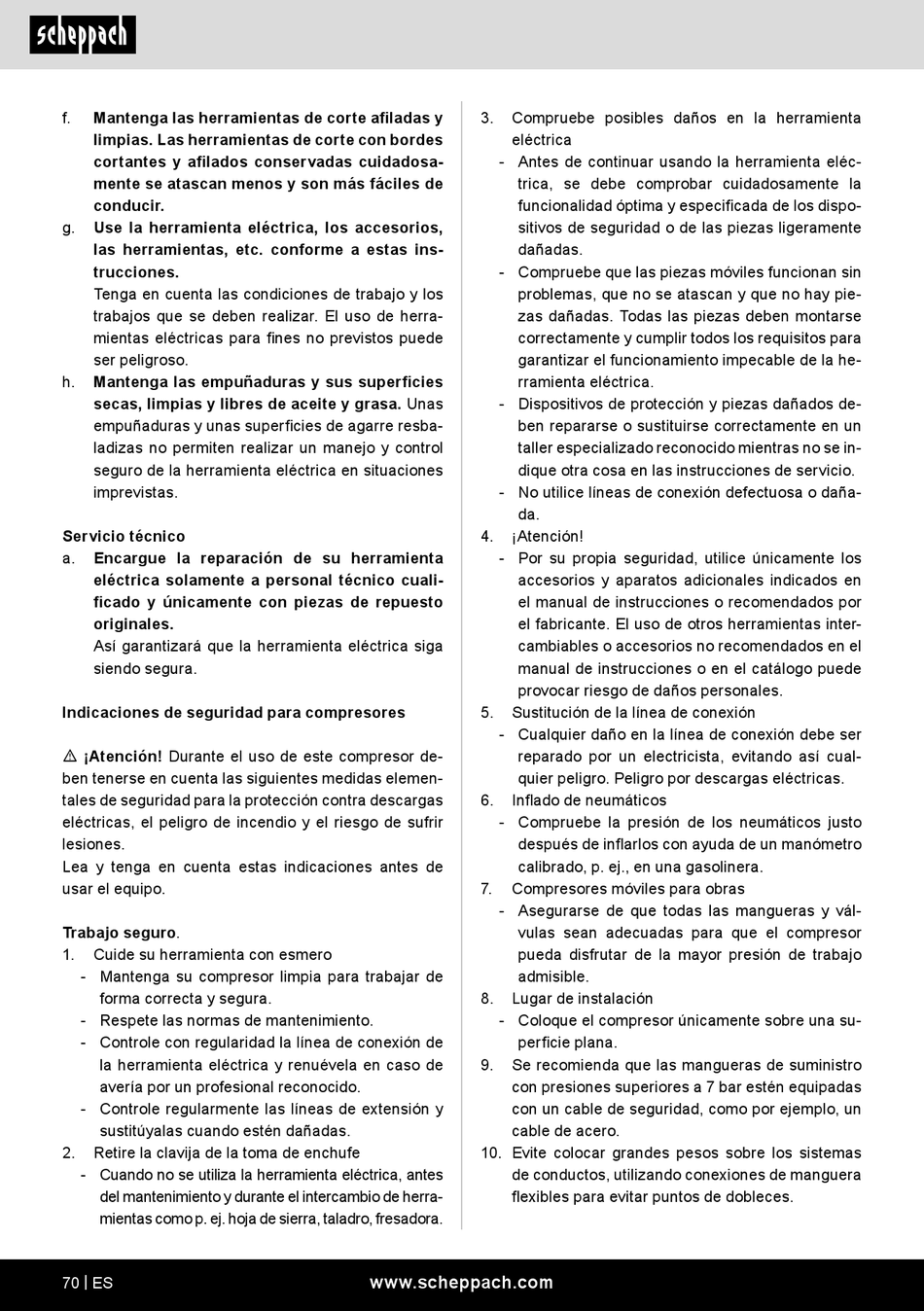 scheppach

f. Mantenga las herramientas de corte afiladas y limpias. Las herramientas de corte con bordes cortantes y afilados conservadas cuidadosamente se atascan menos y son más fáciles de conducir.
g. Use la herramienta eléctrica, los accesorios, las herramientas, etc. conforme a estas instrucciones.
Tenga en cuenta las condiciones de trabajo y los trabajos que se deben realizar. El uso de herramientas eléctricas para fines no previstos puede ser peligroso.
h. Mantenga las empuñaduras y sus superficies secas, limpias y libres de aceite y grasa. Unas empuñaduras y unas superficies de agarre resbaladizas no permiten realizar un manejo y control seguro de la herramienta eléctrica en situaciones imprevistas.

Servicio técnico
a. Encargue la reparación de su herramienta eléctrica solamente a personal técnico cualificado y únicamente con piezas de repuesto originales.
Así garantizará que la herramienta eléctrica siga siendo segura.

Indicaciones de seguridad para compresores

⚠ ¡Atención! Durante el uso de este compresor deben tenerse en cuenta las siguientes medidas elementales de seguridad para la protección contra descargas eléctricas, el peligro de incendio y el riesgo de sufrir lesiones.
Lea y tenga en cuenta estas indicaciones antes de usar el equipo.

Trabajo seguro.
1. Cuide su herramienta con esmero
- Mantenga su compresor limpia para trabajar de forma correcta y segura.
- Respete las normas de mantenimiento.
- Controle con regularidad la línea de conexión de la herramienta eléctrica y renuévela en caso de avería por un profesional reconocido.
- Controle regularmente las líneas de extensión y sustitúyalas cuando estén dañadas.
2. Retire la clavija de la toma de enchufe
- Cuando no se utiliza la herramienta eléctrica, antes del mantenimiento y durante el intercambio de herramientas como p. ej. hoja de sierra, taladro, fresadora.

3. Compruebe posibles daños en la herramienta eléctrica
- Antes de continuar usando la herramienta eléctrica, se debe comprobar cuidadosamente la funcionalidad óptima y especificada de los dispositivos de seguridad o de las piezas ligeramente dañadas.
- Compruebe que las piezas móviles funcionan sin problemas, que no se atascan y que no hay piezas dañadas. Todas las piezas deben montarse correctamente y cumplir todos los requisitos para garantizar el funcionamiento impecable de la herramienta eléctrica.
- Dispositivos de protección y piezas dañados deben repararse o sustituirse correctamente en un taller especializado reconocido mientras no se indique otra cosa en las instrucciones de servicio.
- No utilice líneas de conexión defectuosa o dañada.
4. ¡Atención!
- Por su propia seguridad, utilice únicamente los accesorios y aparatos adicionales indicados en el manual de instrucciones o recomendados por el fabricante. El uso de otros herramientas intercambiables o accesorios no recomendados en el manual de instrucciones o en el catálogo puede provocar riesgo de daños personales.
5. Sustitución de la línea de conexión
- Cualquier daño en la línea de conexión debe ser reparado por un electricista, evitando así cualquier peligro. Peligro por descargas eléctricas.
6. Inflado de neumáticos
- Compruebe la presión de los neumáticos justo después de inflarlos con ayuda de un manómetro calibrado, p. ej., en una gasolinera.
7. Compresores móviles para obras
- Asegurarse de que todas las mangueras y válvulas sean adecuadas para que el compresor pueda disfrutar de la mayor presión de trabajo admisible.
8. Lugar de instalación
- Coloque el compresor únicamente sobre una superficie plana.
9. Se recomienda que las mangueras de suministro con presiones superiores a 7 bar estén equipadas con un cable de seguridad, como por ejemplo, un cable de acero.
10. Evite colocar grandes pesos sobre los sistemas de conductos, utilizando conexiones de manguera flexibles para evitar puntos de dobleces.

70 | ES www.scheppach.com